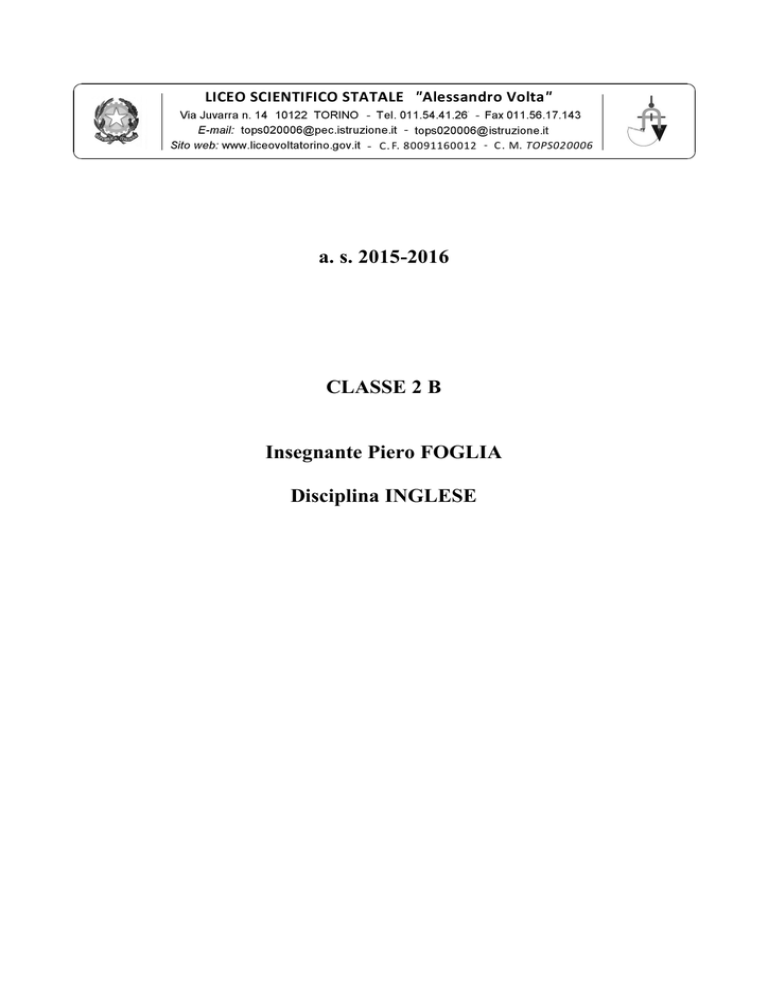 LICEO SCIENTIFICO STATALE "Alessandro Volta"
Via Juvarra n. 14 10122 TORINO - Tel. 011.54.41.26 - Fax 011.56.17.143
E-mail: tops020006@pec.istruzione.it - tops020006@istruzione.it
Sito web: www.liceovoltatorino.gov.it - C. F. 80091160012 - C. M. TOPS020006

a. s. 2015-2016

CLASSE 2 B

Insegnante Piero FOGLIA

Disciplina INGLESE